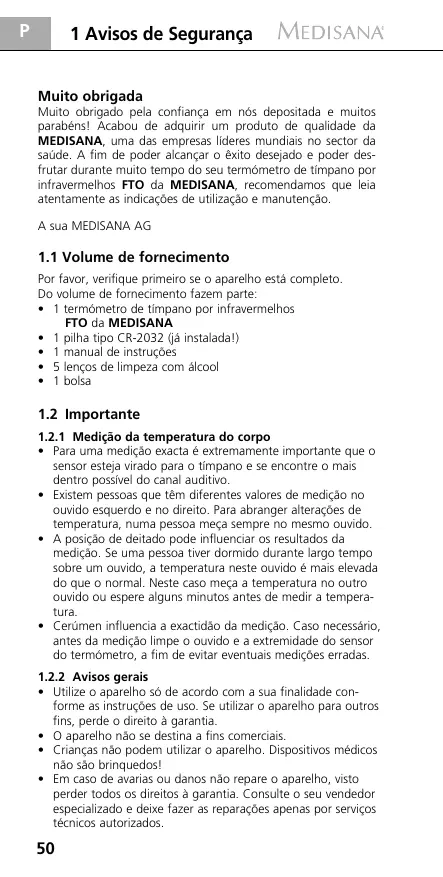 P

1 Avisos de Segurança

MEDISANA

Muito obrigada

Muito obrigado pela confiança em nós depositada e muitos parabéns! Acabou de adquirir um produto de qualidade da MEDISANA, uma das empresas líderes mundiais no sector da saúde. A fim de poder alcançar o êxito desejado e poder desfrutar durante muito tempo do seu termómetro de tímpano por infravermelhos FTO da MEDISANA, recomendamos que leia atentamente as indicações de utilização e manutenção.

A sua MEDISANA AG

1.1 Volume de fornecimento

Por favor, verifique primeiro se o aparelho está completo.
Do volume de fornecimento fazem parte:
• 1 termómetro de tímpano por infravermelhos FTO da MEDISANA
• 1 pilha tipo CR-2032 (já instalada!)
• 1 manual de instruções
• 5 lenços de limpeza com álcool
• 1 bolsa

1.2 Importante

1.2.1 Medição da temperatura do corpo
• Para uma medição exacta é extremamente importante que o sensor esteja virado para o tímpano e se encontre o mais dentro possível do canal auditivo.
• Existem pessoas que têm diferentes valores de medição no ouvido esquerdo e no direito. Para abranger alterações de temperatura, numa pessoa meça sempre no mesmo ouvido.
• A posição de deitado pode influenciar os resultados da medição. Se uma pessoa tiver dormido durante largo tempo sobre um ouvido, a temperatura neste ouvido é mais elevada do que o normal. Neste caso meça a temperatura no outro ouvido ou espere alguns minutos antes de medir a temperatura.
• Cerúmen influencia a exactidão da medição. Caso necessário, antes da medição limpe o ouvido e a extremidade do sensor do termómetro, a fim de evitar eventuais medições erradas.

1.2.2 Avisos gerais
• Utilize o aparelho só de acordo com a sua finalidade conforme as instruções de uso. Se utilizar o aparelho para outros fins, perde o direito à garantia.
• O aparelho não se destina a fins comerciais.
• Crianças não podem utilizar o aparelho. Dispositivos médicos não são brinquedos!
• Em caso de avarias ou danos não repare o aparelho, visto perder todos os direitos à garantia. Consulte o seu vendedor especializado e deixe fazer as reparações apenas por serviços técnicos autorizados.

50